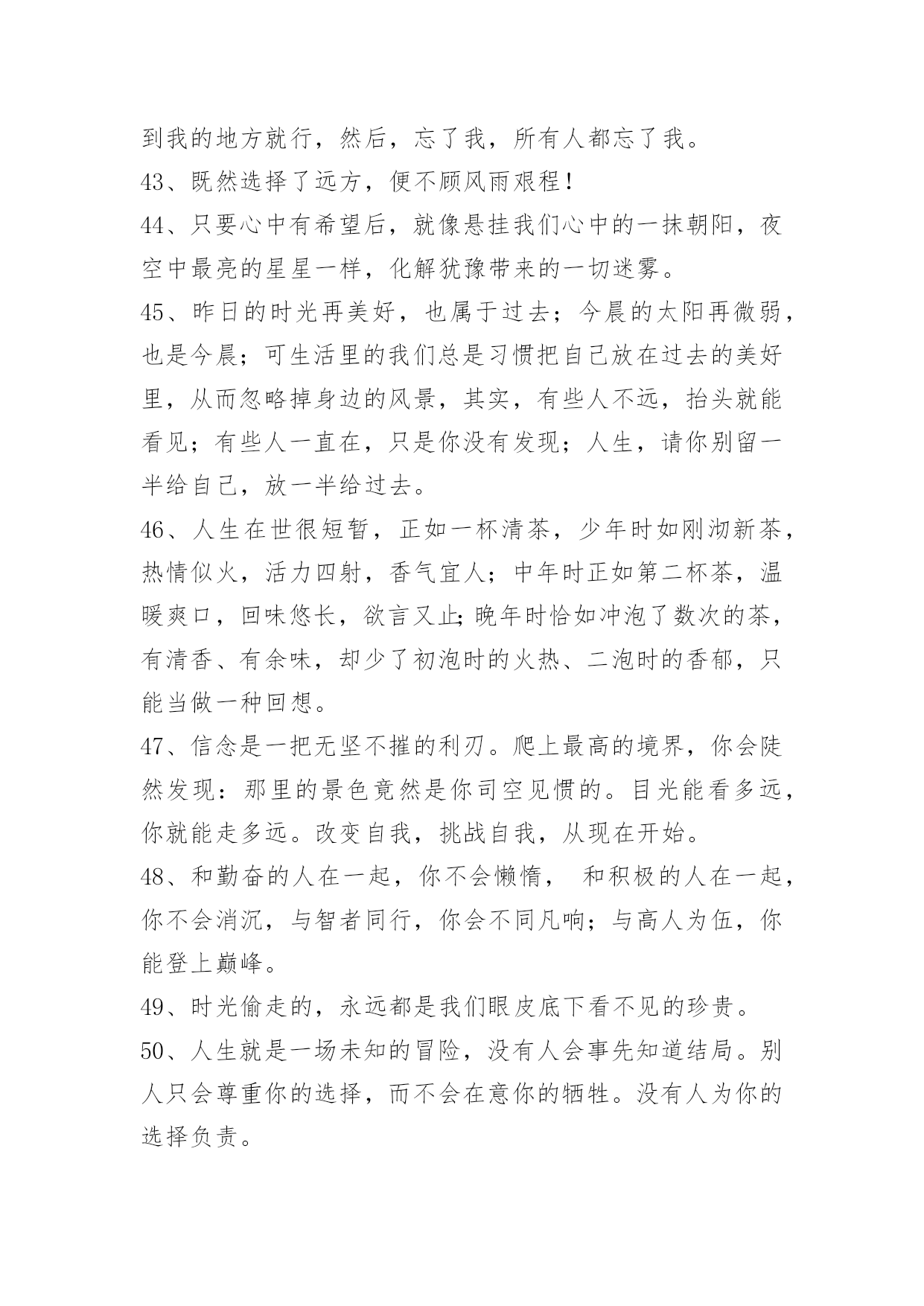 到我的地方就行，然后，忘了我，所有人都忘了我。

43、既然选择了远方，便不顾风雨艰程！

44、只要心中有希望后，就像悬挂我们心中的一抹朝阳，夜空中最亮的星星一样，化解犹豫带来的一切迷雾。

45、昨日的时光再美好，也属于过去；今晨的太阳再微弱，也是今晨；可生活里的我们总是习惯把自己放在过去的美好里，从而忽略掉身边的风景，其实，有些人不远，抬头就能看见；有些人一直在，只是你没有发现；人生，请你别留一半给自己，放一半给过去。

46、人生在世很短暂，正如一杯清茶，少年时如刚沏新茶，热情似火，活力四射，香气宜人；中年时正如第二杯茶，温暖爽口，回味悠长，欲言又止;晚年时恰如冲泡了数次的茶，有清香、有余味，却少了初泡时的火热、二泡时的香郁，只能当做一种回想。

47、信念是一把无坚不摧的利刃。爬上最高的境界，你会陡然发现：那里的景色竟然是你司空见惯的。目光能看多远，你就能走多远。改变自我，挑战自我，从现在开始。

48、和勤奋的人在一起，你不会懒惰， 和积极的人在一起，你不会消沉，与智者同行，你会不同凡响；与高人为伍，你能登上巅峰。

49、时光偷走的，永远都是我们眼皮底下看不见的珍贵。

50、人生就是一场未知的冒险，没有人会事先知道结局。别人只会尊重你的选择，而不会在意你的牺牲。没有人为你的选择负责。